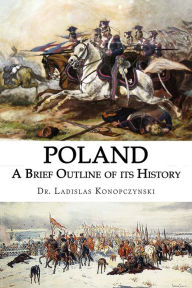 POLAND
A Brief Outline of its History
Dr. Ladislas Konopczynski